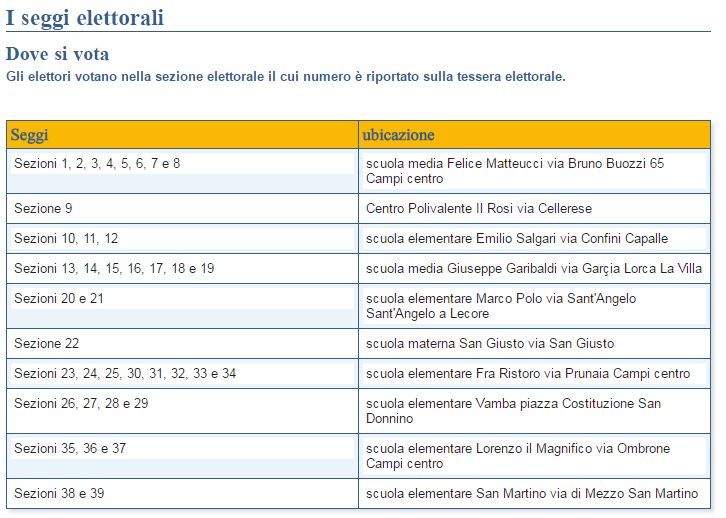 I seggi elettorali

Dove si vota

Gli elettori votano nella sezione elettorale il cui numero è riportato sulla tessera elettorale.

| Seggi | ubicazione |
|---|---|
| Sezioni 1, 2, 3, 4, 5, 6, 7 e 8 | scuola media Felice Matteucci via Bruno Buozzi 65 Campi centro |
| Sezione 9 | Centro Polivalente Il Rosi via Cellerese |
| Sezioni 10, 11, 12 | scuola elementare Emilio Salgari via Confini Capalle |
| Sezioni 13, 14, 15, 16, 17, 18 e 19 | scuola media Giuseppe Garibaldi via Garçia Lorca La Villa |
| Sezioni 20 e 21 | scuola elementare Marco Polo via Sant'Angelo Sant'Angelo a Lecore |
| Sezione 22 | scuola materna San Giusto via San Giusto |
| Sezioni 23, 24, 25, 30, 31, 32, 33 e 34 | scuola elementare Fra Ristoro via Prunaia Campi centro |
| Sezioni 26, 27, 28 e 29 | scuola elementare Vamba piazza Costituzione San Donnino |
| Sezioni 35, 36 e 37 | scuola elementare Lorenzo il Magnifico via Ombrone Campi centro |
| Sezioni 38 e 39 | scuola elementare San Martino via di Mezzo San Martino |